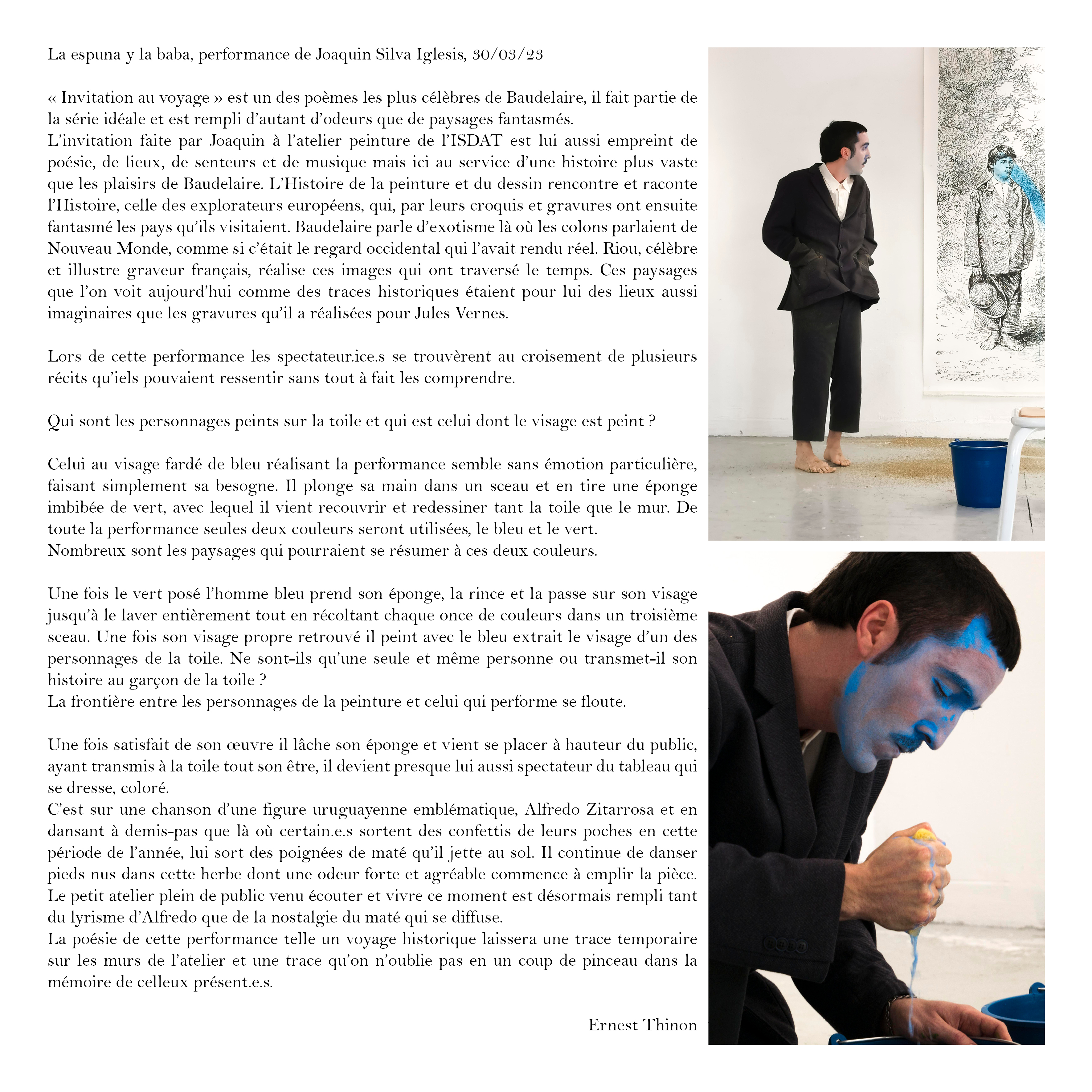 La espuna y la baba, performance de Joaquin Silva Iglesis, 30/03/23

« Invitation au voyage » est un des poèmes les plus célèbres de Baudelaire, il fait partie de la série idéale et est rempli d'autant d'odeurs que de paysages fantasmés.
L'invitation faite par Joaquin à l'atelier peinture de l'ISDAT est lui aussi empreint de poésie, de lieux, de senteurs et de musique mais ici au service d'une histoire plus vaste que les plaisirs de Baudelaire. L'Histoire de la peinture et du dessin rencontre et raconte l'Histoire, celle des explorateurs européens, qui, par leurs croquis et gravures ont ensuite fantasmé les pays qu'ils visitaient. Baudelaire parle d'exotisme là où les colons parlaient de Nouveau Monde, comme si c'était le regard occidental qui l'avait rendu réel. Riou, célèbre et illustre graveur français, réalise ces images qui ont traversé le temps. Ces paysages que l'on voit aujourd'hui comme des traces historiques étaient pour lui des lieux aussi imaginaires que les gravures qu'il a réalisées pour Jules Vernes.

Lors de cette performance les spectateur.ice.s se trouvèrent au croisement de plusieurs récits qu'iels pouvaient ressentir sans tout à fait les comprendre.

Qui sont les personnages peints sur la toile et qui est celui dont le visage est peint ?

Celui au visage fardé de bleu réalisant la performance semble sans émotion particulière, faisant simplement sa besogne. Il plonge sa main dans un sceau et en tire une éponge imbibée de vert, avec lequel il vient recouvrir et redessiner tant la toile que le mur. De toute la performance seules deux couleurs seront utilisées, le bleu et le vert.
Nombreux sont les paysages qui pourraient se résumer à ces deux couleurs.

Une fois le vert posé l'homme bleu prend son éponge, la rince et la passe sur son visage jusqu'à le laver entièrement tout en récoltant chaque once de couleurs dans un troisième sceau. Une fois son visage propre retrouvé il peint avec le bleu extrait le visage d'un des personnages de la toile. Ne sont-ils qu'une seule et même personne ou transmet-il son histoire au garçon de la toile ?
La frontière entre les personnages de la peinture et celui qui performe se floute.

Une fois satisfait de son œuvre il lâche son éponge et vient se placer à hauteur du public, ayant transmis à la toile tout son être, il devient presque lui aussi spectateur du tableau qui se dresse, coloré.
C'est sur une chanson d'une figure uruguayenne emblématique, Alfredo Zitarrosa et en dansant à demis-pas que là où certain.e.s sortent des confettis de leurs poches en cette période de l'année, lui sort des poignées de maté qu'il jette au sol. Il continue de danser pieds nus dans cette herbe dont une odeur forte et agréable commence à emplir la pièce. Le petit atelier plein de public venu écouter et vivre ce moment est désormais rempli tant du lyrisme d'Alfredo que de la nostalgie du maté qui se diffuse.
La poésie de cette performance telle un voyage historique laissera une trace temporaire sur les murs de l'atelier et une trace qu'on n'oublie pas en un coup de pinceau dans la mémoire de celleux présent.e.s.

Ernest Thinon